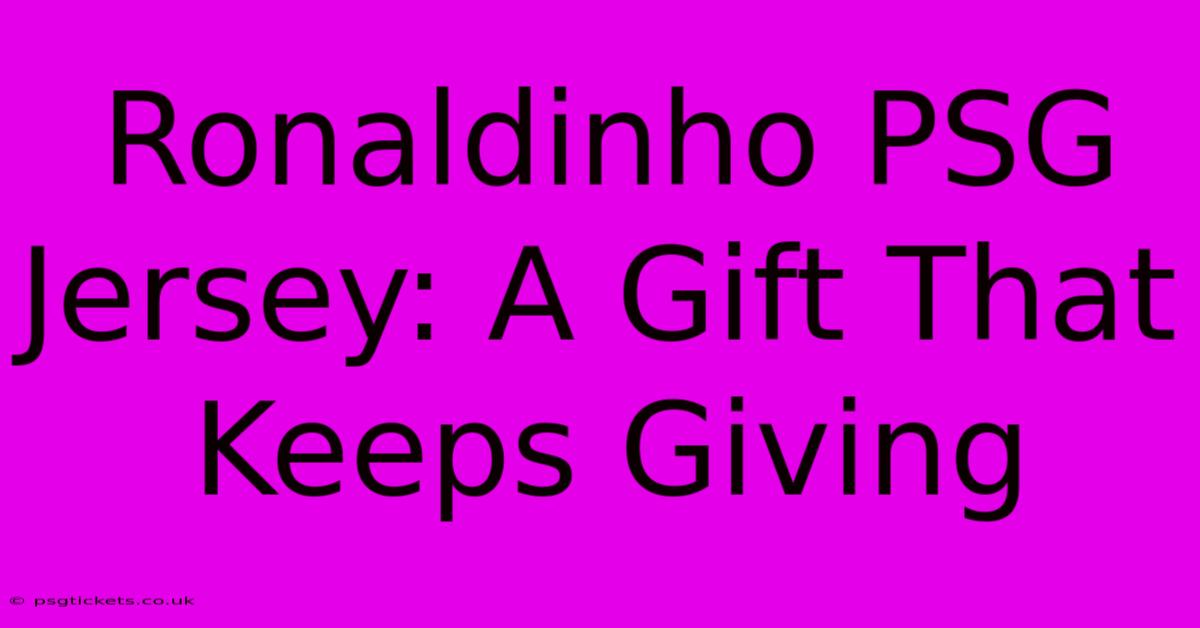 Ronaldinho PSG Jersey: A Gift That Keeps Giving

© psgtickets.co.uk